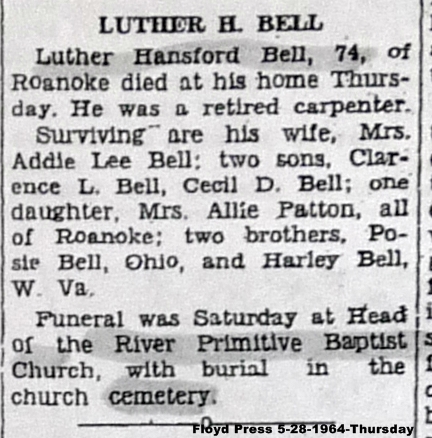 LUTHER H. BELL

Luther Hansford Bell, 74, of Roanoke died at his home Thursday. He was a retired carpenter.

Surviving are his wife, Mrs. Addie Lee Bell; two sons, Clarence L. Bell, Cecil D. Bell; one daughter, Mrs. Allie Patton, all of Roanoke; two brothers, Posie Bell, Ohio, and Harley Bell, W. Va.

Funeral was Saturday at Head of the River Primitive Baptist Church, with burial in the church cemetery.

Floyd Press 5-28-1964-Thursday